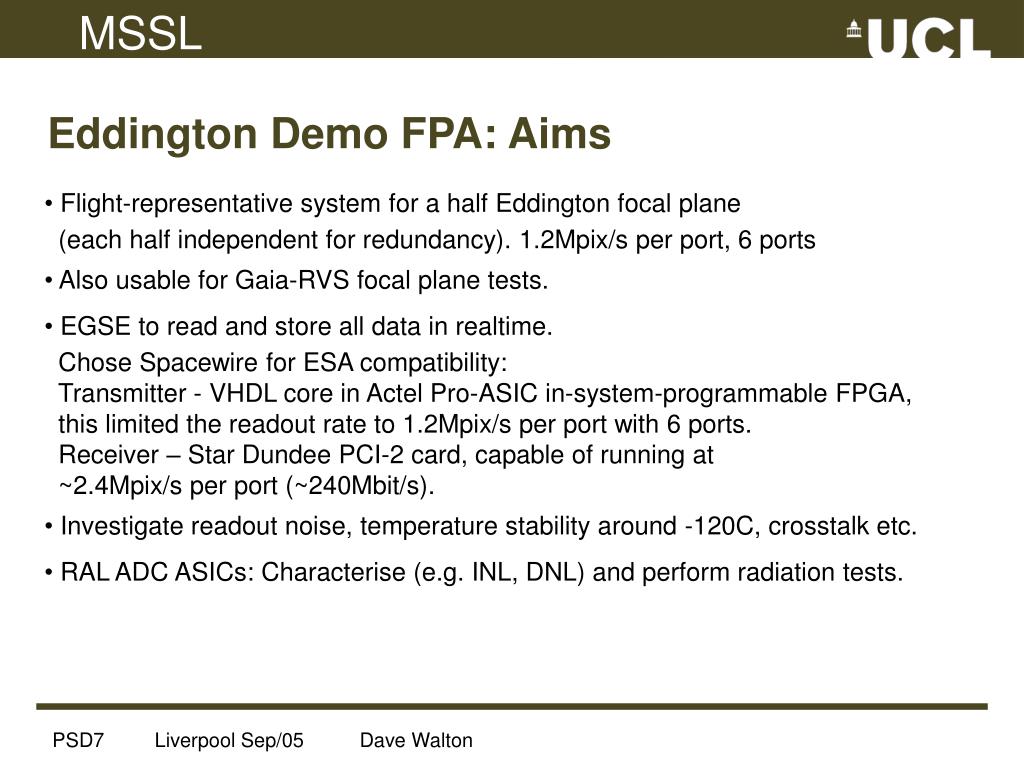 MSSL

UCL

Eddington Demo FPA: Aims

• Flight-representative system for a half Eddington focal plane (each half independent for redundancy). 1.2Mpix/s per port, 6 ports

• Also usable for Gaia-RVS focal plane tests.

• EGSE to read and store all data in realtime.
Chose Spacewire for ESA compatibility:
Transmitter - VHDL core in Actel Pro-ASIC in-system-programmable FPGA, this limited the readout rate to 1.2Mpix/s per port with 6 ports.
Receiver – Star Dundee PCI-2 card, capable of running at ~2.4Mpix/s per port (~240Mbit/s).

• Investigate readout noise, temperature stability around -120C, crosstalk etc.

• RAL ADC ASICs: Characterise (e.g. INL, DNL) and perform radiation tests.

PSD7 Liverpool Sep/05 Dave Walton